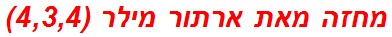 מחזה מאת ארתור מילר (4,3,4)